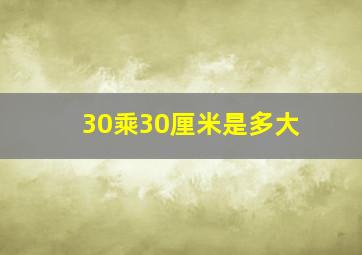 30乘30厘米是多大